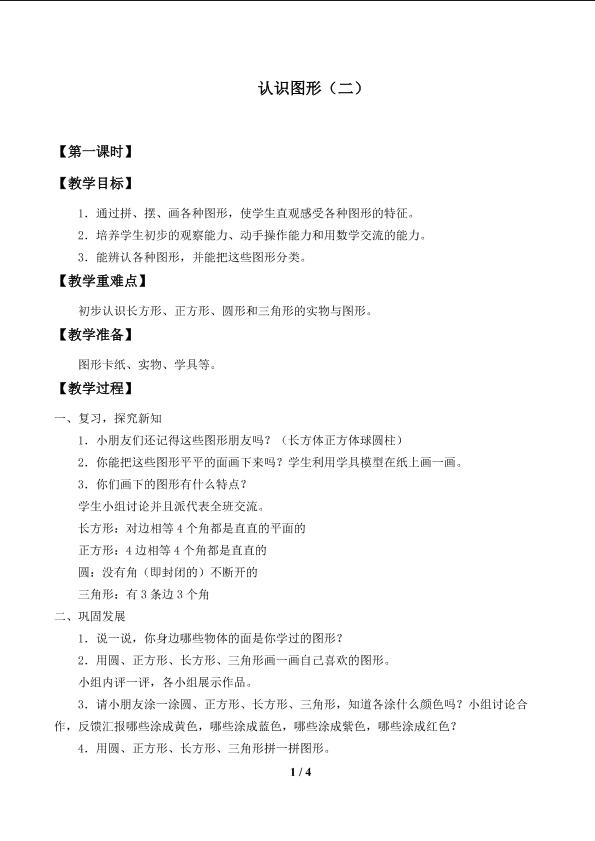 认识图形（二）

【第一课时】

【教学目标】

1．通过拼、摆、画各种图形，使学生直观感受各种图形的特征。

2．培养学生初步的观察能力、动手操作能力和用数学交流的能力。

3．能辨认各种图形，并能把这些图形分类。

【教学重难点】

初步认识长方形、正方形、圆形和三角形的实物与图形。

【教学准备】

图形卡纸、实物、学具等。

【教学过程】

一、复习，探究新知

1．小朋友们还记得这些图形朋友吗？（长方体正方体球圆柱）

2．你能把这些图形平平的面画下来吗？学生利用学具模型在纸上画一画。

3．你们画下的图形有什么特点？

学生小组讨论并且派代表全班交流。

长方形：对边相等 4 个角都是直直的平面的

正方形：4 边相等 4 个角都是直直的

圆：没有角（即封闭的）不断开的

三角形：有 3 条边 3 个角

二、巩固发展

1．说一说，你身边哪些物体的面是你学过的图形？

2．用圆、正方形、长方形、三角形画一画自己喜欢的图形。

小组内评一评，各小组展示作品。

3．请小朋友涂一涂圆、正方形、长方形、三角形，知道各涂什么颜色吗？小组讨论合作，反馈汇报哪些涂成黄色，哪些涂成蓝色，哪些涂成紫色，哪些涂成红色？

4．用圆、正方形、长方形、三角形拼一拼图形。

1 / 4